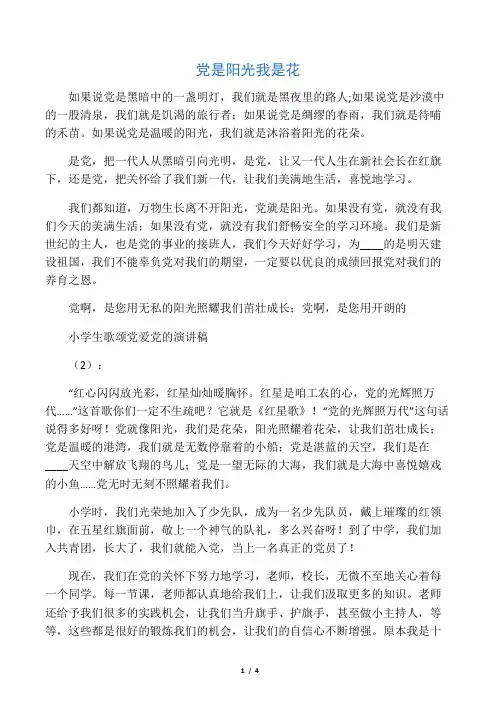 党是阳光我是花

如果说党是黑暗中的一盏明灯，我们就是黑夜里的路人;如果说党是沙漠中的一股清泉，我们就是饥渴的旅行者；如果说党是绸缪的春雨，我们就是待哺的禾苗。如果说党是温暖的阳光，我们就是沐浴着阳光的花朵。

是党，把一代人从黑暗引向光明，是党，让又一代人生在新社会长在红旗下，还是党，把关怀给了我们新一代，让我们美满地生活，喜悦地学习。

我们都知道，万物生长离不开阳光，党就是阳光。如果没有党，就没有我们今天的美满生活；如果没有党，就没有我们舒畅安全的学习环境。我们是新世纪的主人，也是党的事业的接班人，我们今天好好学习，为____的是明天建设祖国，我们不能辜负党对我们的期望，一定要以优良的成绩回报党对我们的养育之恩。

党啊，是您用无私的阳光照耀我们茁壮成长；党啊，是您用开朗的

小学生歌颂党爱党的演讲稿

（2）：

“红心闪闪放光彩，红星灿灿暖胸怀。红星是咱工农的心，党的光辉照万代……”这首歌你们一定不生疏吧？它就是《红星歌》！“党的光辉照万代”这句话说得多好呀！党就像阳光，我们是花朵，阳光照耀着花朵，让我们茁壮成长；党是温暖的港湾，我们就是无数停靠着的小船；党是湛蓝的天空，我们是在____天空中解放飞翔的鸟儿；党是一望无际的大海，我们就是大海中喜悦嬉戏的小鱼……党无时无刻不照耀着我们。

小学时，我们光荣地加入了少先队，成为一名少先队员，戴上璀璨的红领巾，在五星红旗面前，敬上一个神气的队礼，多么兴奋呀！到了中学，我们加入共青团，长大了，我们就能入党，当上一名真正的党员了！

现在，我们在党的关怀下努力地学习，老师，校长，无微不至地关心着每一个同学。每一节课，老师都认真地给我们上，让我们汲取更多的知识。老师还给予我们很多的实践机会，让我们当升旗手、护旗手，甚至做小主持人，等等，这些都是很好的锻炼我们的机会，让我们的自信心不断增强。原本我是十

1 / 4